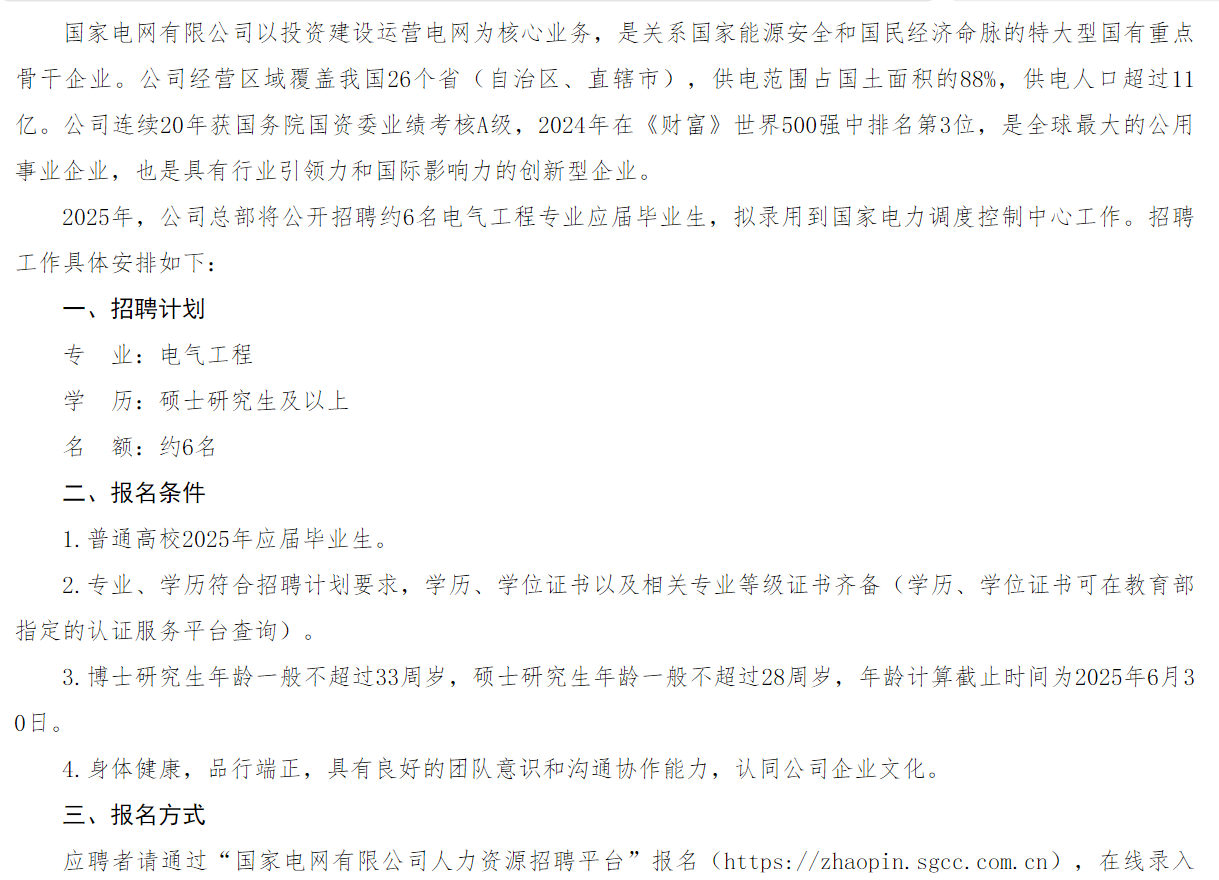 国家电网有限公司以投资建设运营电网为核心业务，是关系国家能源安全和国民经济命脉的特大型国有重点骨干企业。公司经营区域覆盖我国26个省（自治区、直辖市），供电范围占国土面积的88%，供电人口超过11亿。公司连续20年获国务院国资委业绩考核A级，2024年在《财富》世界500强中排名第3位，是全球最大的公用事业企业，也是具有行业引领力和国际影响力的创新型企业。

2025年，公司总部将公开招聘约6名电气工程专业应届毕业生，拟录用到国家电力调度控制中心工作。招聘工作具体安排如下：

一、招聘计划

专　业：电气工程

学　历：硕士研究生及以上

名　额：约6名

二、报名条件

1.普通高校2025年应届毕业生。

2.专业、学历符合招聘计划要求，学历、学位证书以及相关专业等级证书齐备（学历、学位证书可在教育部指定的认证服务平台查询）。

3.博士研究生年龄一般不超过33周岁，硕士研究生年龄一般不超过28周岁，年龄计算截止时间为2025年6月30日。

4.身体健康，品行端正，具有良好的团队意识和沟通协作能力，认同公司企业文化。

三、报名方式

应聘者请通过“国家电网有限公司人力资源招聘平台”报名（https://zhaopin.sgcc.com.cn），在线录入